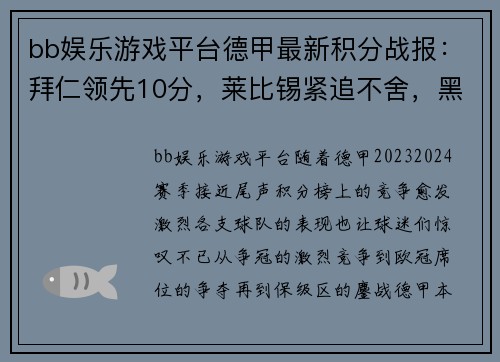 bb娱乐游戏平台德甲最新积分战报：拜仁领先10分，莱比锡紧追不舍，黑

bb娱乐游戏平台随着德甲20232024赛季接近尾声积分榜上的竞争愈发激烈各支球队的表现也让球迷们惊叹不已从争冠的激烈竞争到欧冠席位的争夺再到保级区的鏖战德甲本